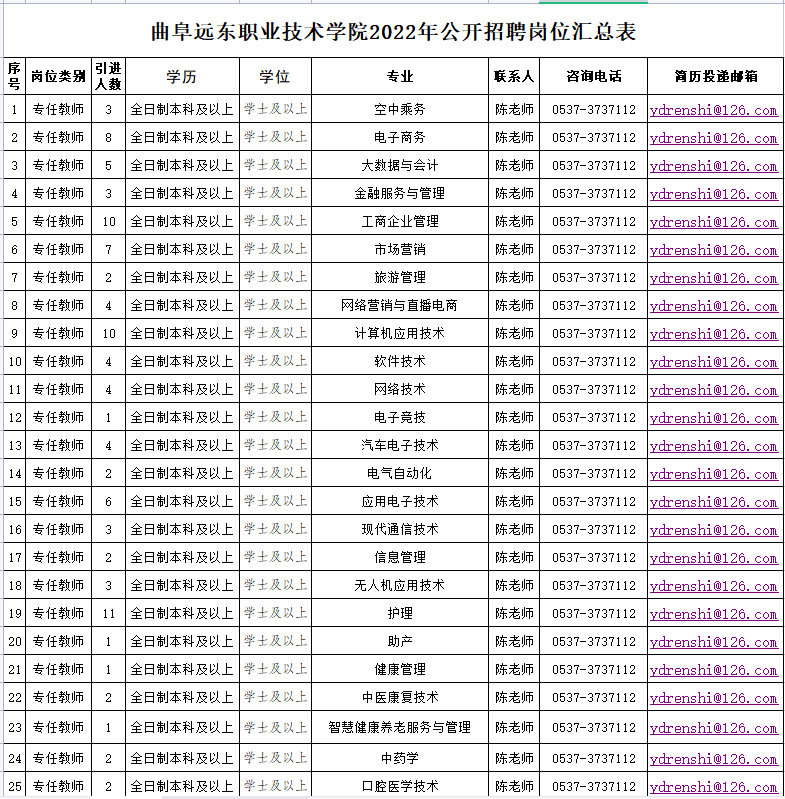 曲阜远东职业技术学院2022年公开招聘岗位汇总表

| 序号 | 岗位类别 | 引进人数 | 学历 | 学位 | 专业 | 联系人 | 咨询电话 | 简历投递邮箱 |
|---|---|---|---|---|---|---|---|---|
| 1 | 专任教师 | 3 | 全日制本科及以上 | 学士及以上 | 空中乘务 | 陈老师 | 0537-3737112 | ydrenshi@126.com |
| 2 | 专任教师 | 8 | 全日制本科及以上 | 学士及以上 | 电子商务 | 陈老师 | 0537-3737112 | ydrenshi@126.com |
| 3 | 专任教师 | 5 | 全日制本科及以上 | 学士及以上 | 大数据与会计 | 陈老师 | 0537-3737112 | ydrenshi@126.com |
| 4 | 专任教师 | 3 | 全日制本科及以上 | 学士及以上 | 金融服务与管理 | 陈老师 | 0537-3737112 | ydrenshi@126.com |
| 5 | 专任教师 | 10 | 全日制本科及以上 | 学士及以上 | 工商企业管理 | 陈老师 | 0537-3737112 | ydrenshi@126.com |
| 6 | 专任教师 | 7 | 全日制本科及以上 | 学士及以上 | 市场营销 | 陈老师 | 0537-3737112 | ydrenshi@126.com |
| 7 | 专任教师 | 2 | 全日制本科及以上 | 学士及以上 | 旅游管理 | 陈老师 | 0537-3737112 | ydrenshi@126.com |
| 8 | 专任教师 | 4 | 全日制本科及以上 | 学士及以上 | 网络营销与直播电商 | 陈老师 | 0537-3737112 | ydrenshi@126.com |
| 9 | 专任教师 | 10 | 全日制本科及以上 | 学士及以上 | 计算机应用技术 | 陈老师 | 0537-3737112 | ydrenshi@126.com |
| 10 | 专任教师 | 4 | 全日制本科及以上 | 学士及以上 | 软件技术 | 陈老师 | 0537-3737112 | ydrenshi@126.com |
| 11 | 专任教师 | 4 | 全日制本科及以上 | 学士及以上 | 网络技术 | 陈老师 | 0537-3737112 | ydrenshi@126.com |
| 12 | 专任教师 | 1 | 全日制本科及以上 | 学士及以上 | 电子竞技 | 陈老师 | 0537-3737112 | ydrenshi@126.com |
| 13 | 专任教师 | 4 | 全日制本科及以上 | 学士及以上 | 汽车电子技术 | 陈老师 | 0537-3737112 | ydrenshi@126.com |
| 14 | 专任教师 | 2 | 全日制本科及以上 | 学士及以上 | 电气自动化 | 陈老师 | 0537-3737112 | ydrenshi@126.com |
| 15 | 专任教师 | 6 | 全日制本科及以上 | 学士及以上 | 应用电子技术 | 陈老师 | 0537-3737112 | ydrenshi@126.com |
| 16 | 专任教师 | 3 | 全日制本科及以上 | 学士及以上 | 现代通信技术 | 陈老师 | 0537-3737112 | ydrenshi@126.com |
| 17 | 专任教师 | 2 | 全日制本科及以上 | 学士及以上 | 信息管理 | 陈老师 | 0537-3737112 | ydrenshi@126.com |
| 18 | 专任教师 | 3 | 全日制本科及以上 | 学士及以上 | 无人机应用技术 | 陈老师 | 0537-3737112 | ydrenshi@126.com |
| 19 | 专任教师 | 11 | 全日制本科及以上 | 学士及以上 | 护理 | 陈老师 | 0537-3737112 | ydrenshi@126.com |
| 20 | 专任教师 | 1 | 全日制本科及以上 | 学士及以上 | 助产 | 陈老师 | 0537-3737112 | ydrenshi@126.com |
| 21 | 专任教师 | 1 | 全日制本科及以上 | 学士及以上 | 健康管理 | 陈老师 | 0537-3737112 | ydrenshi@126.com |
| 22 | 专任教师 | 2 | 全日制本科及以上 | 学士及以上 | 中医康复技术 | 陈老师 | 0537-3737112 | ydrenshi@126.com |
| 23 | 专任教师 | 1 | 全日制本科及以上 | 学士及以上 | 智慧健康养老服务与管理 | 陈老师 | 0537-3737112 | ydrenshi@126.com |
| 24 | 专任教师 | 2 | 全日制本科及以上 | 学士及以上 | 中药学 | 陈老师 | 0537-3737112 | ydrenshi@126.com |
| 25 | 专任教师 | 2 | 全日制本科及以上 | 学士及以上 | 口腔医学技术 | 陈老师 | 0537-3737112 | ydrenshi@126.com |